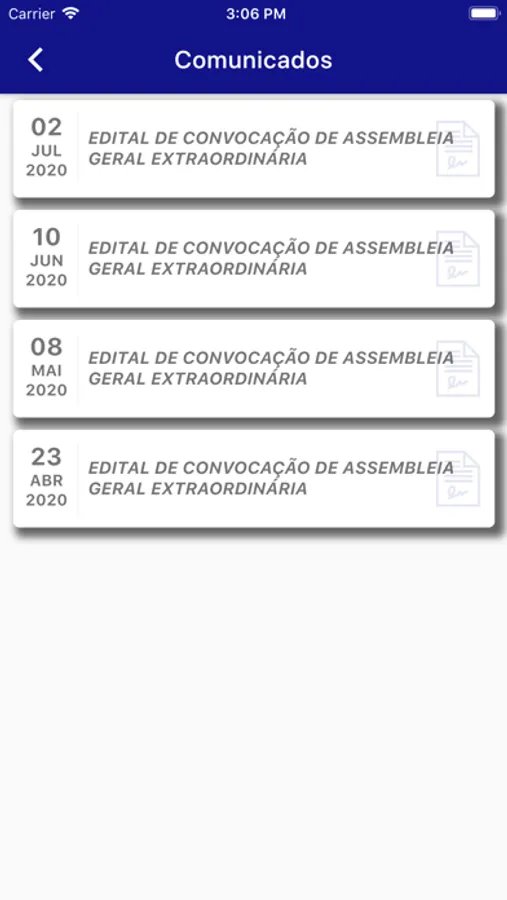 Carrier 3:06 PM

Comunicados

02
JUL
2020
EDITAL DE CONVOCAÇÃO DE ASSEMBLEIA GERAL EXTRAORDINÁRIA

10
JUN
2020
EDITAL DE CONVOCAÇÃO DE ASSEMBLEIA GERAL EXTRAORDINÁRIA

08
MAI
2020
EDITAL DE CONVOCAÇÃO DE ASSEMBLEIA GERAL EXTRAORDINÁRIA

23
ABR
2020
EDITAL DE CONVOCAÇÃO DE ASSEMBLEIA GERAL EXTRAORDINÁRIA